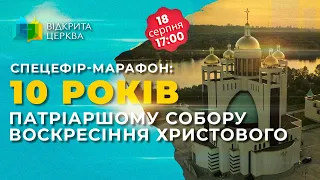 ВІДКРИТА ЦЕРКВА

18 серпня 17:00

СПЕЦЕФІР-МАРАФОН:
10 РОКІВ
ПАТРІАРШОМУ СОБОРУ ВОСКРЕСІННЯ ХРИСТОВОГО